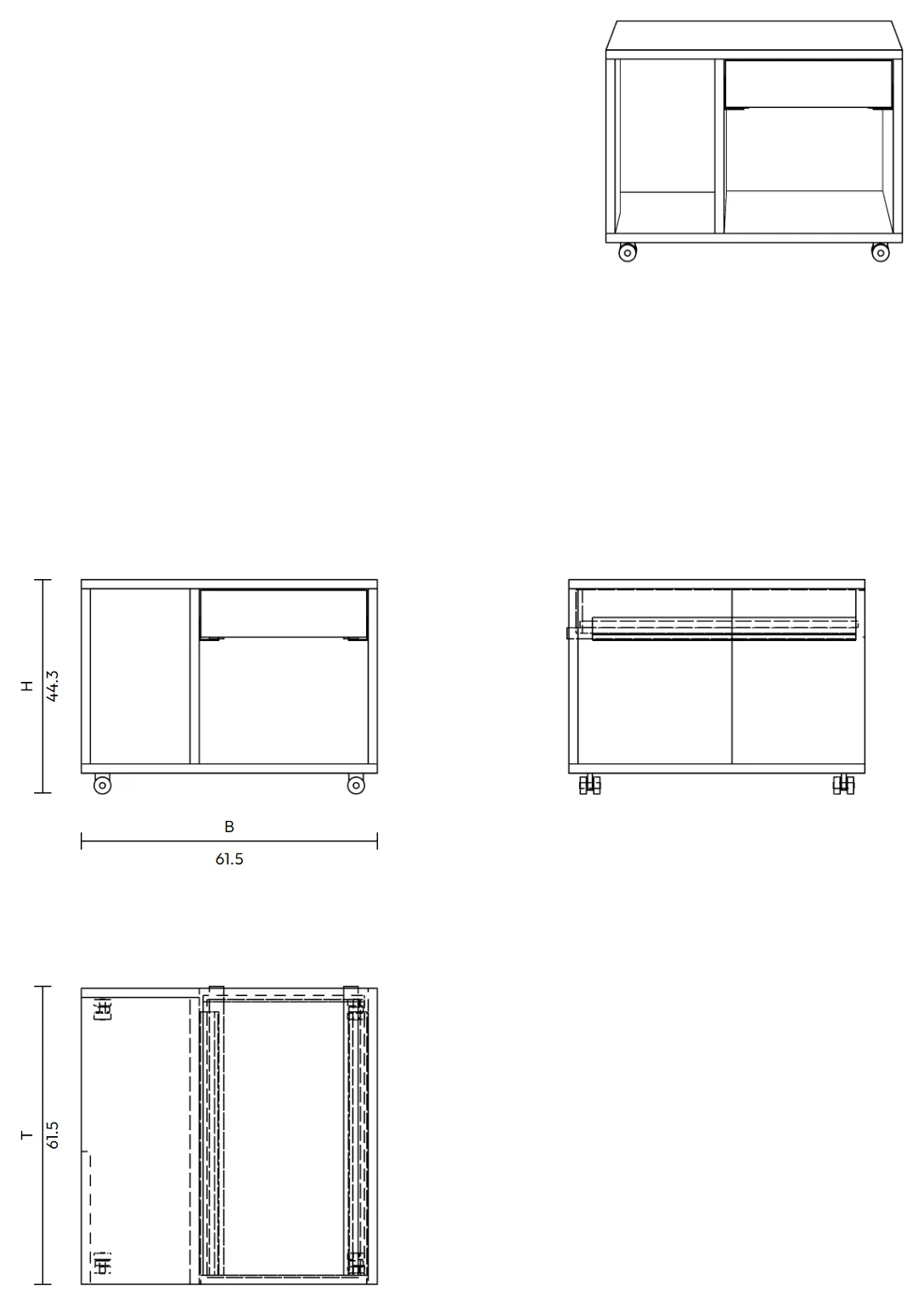 H
44.3

B
61.5

T
61.5